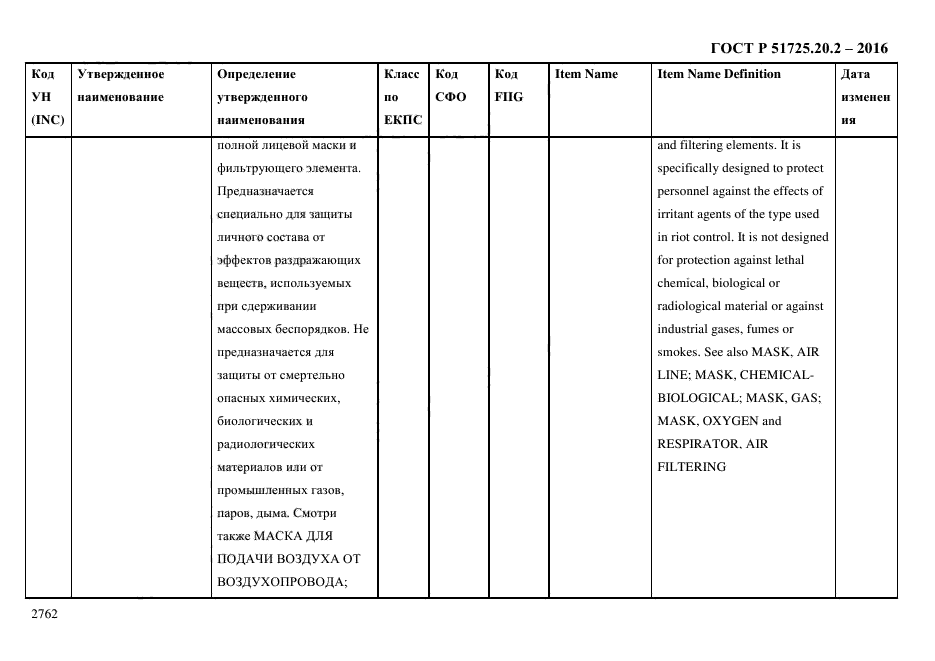 ГОСТ Р 51725.20.2 – 2016

| Код УН (INC) | Утвержденное наименование | Определение утвержденного наименования | Класс по ЕКПС | Код СФО | Код FIIG | Item Name | Item Name Definition | Дата изменения |
|---|---|---|---|---|---|---|---|---|
| | | полной лицевой маски и фильтрующего элемента. Предназначается специально для защиты личного состава от эффектов раздражающих веществ, используемых при сдерживании массовых беспорядков. Не предназначается для защиты от смертельно опасных химических, биологических и радиологических материалов или от промышленных газов, паров, дыма. Смотри также МАСКА ДЛЯ ПОДАЧИ ВОЗДУХА ОТ ВОЗДУХОПРОВОДА; | | | | | and filtering elements. It is specifically designed to protect personnel against the effects of irritant agents of the type used in riot control. It is not designed for protection against lethal chemical, biological or radiological material or against industrial gases, fumes or smokes. See also MASK, AIR LINE; MASK, CHEMICAL-BIOLOGICAL; MASK, GAS; MASK, OXYGEN and RESPIRATOR, AIR FILTERING | |

2762